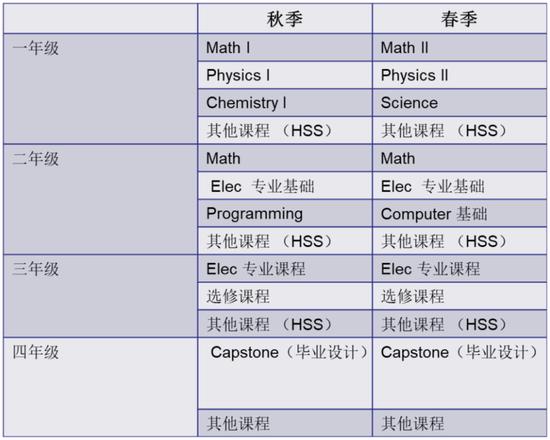 | | 秋季 | 春季 |
|---|---|---|
| 一年级 | Math I | Math II |
| | Physics I | Physics II |
| | Chemistry I | Science |
| | 其他课程 （HSS） | 其他课程 （HSS） |
| 二年级 | Math | Math |
| | Elec 专业基础 | Elec 专业基础 |
| | Programming | Computer 基础 |
| | 其他课程 （HSS） | 其他课程 （HSS） |
| 三年级 | Elec 专业课程 | Elec 专业课程 |
| | 选修课程 | 选修课程 |
| | 其他课程 （HSS） | 其他课程 （HSS） |
| 四年级 | Capstone（毕业设计） | Capstone（毕业设计） |
| | 其他课程 | 其他课程 |